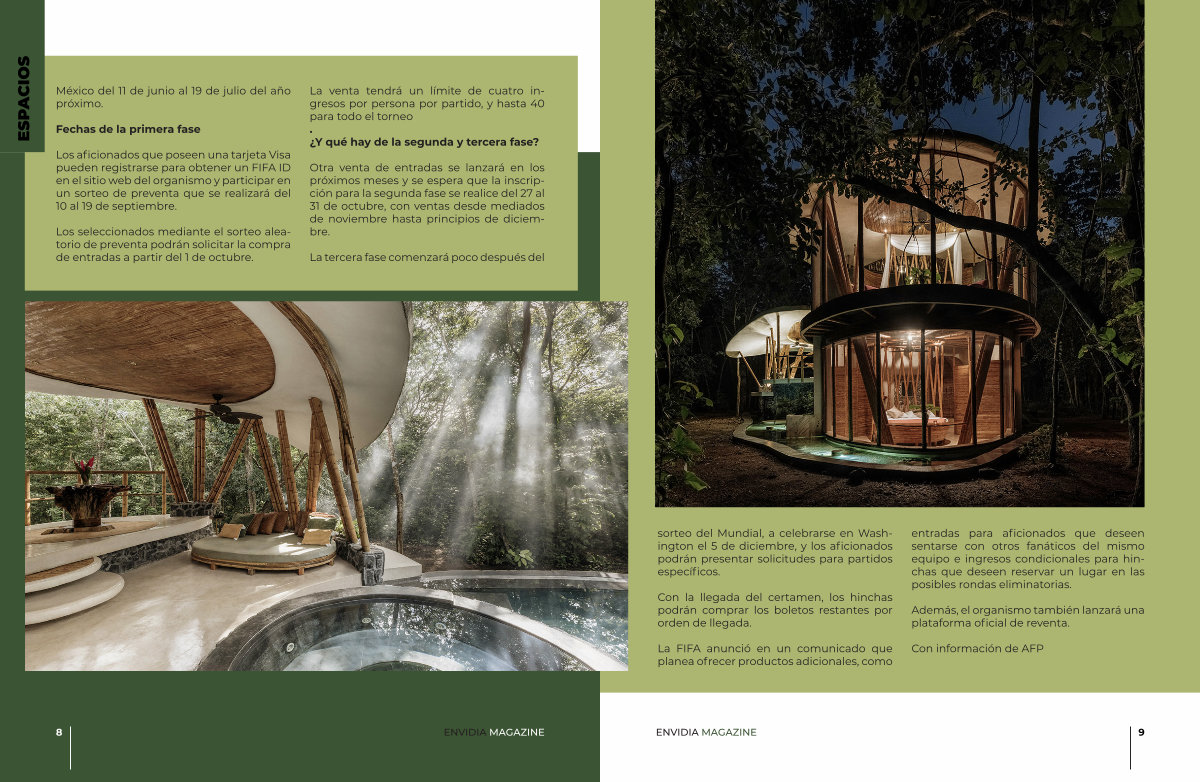 ESPACIOS

México del 11 de junio al 19 de julio del año próximo.

Fechas de la primera fase

Los aficionados que poseen una tarjeta Visa pueden registrarse para obtener un FIFA ID en el sitio web del organismo y participar en un sorteo de preventa que se realizará del 10 al 19 de septiembre.

Los seleccionados mediante el sorteo aleatorio de preventa podrán solicitar la compra de entradas a partir del 1 de octubre.

La venta tendrá un límite de cuatro ingresos por persona por partido, y hasta 40 para todo el torneo
.
¿Y qué hay de la segunda y tercera fase?

Otra venta de entradas se lanzará en los próximos meses y se espera que la inscripción para la segunda fase se realice del 27 al 31 de octubre, con ventas desde mediados de noviembre hasta principios de diciembre.

La tercera fase comenzará poco después del

sorteo del Mundial, a celebrarse en Washington el 5 de diciembre, y los aficionados podrán presentar solicitudes para partidos específicos.

Con la llegada del certamen, los hinchas podrán comprar los boletos restantes por orden de llegada.

La FIFA anunció en un comunicado que planea ofrecer productos adicionales, como

entradas para aficionados que deseen sentarse con otros fanáticos del mismo equipo e ingresos condicionales para hinchas que deseen reservar un lugar en las posibles rondas eliminatorias.

Además, el organismo también lanzará una plataforma oficial de reventa.

Con información de AFP

8

ENVIDIA MAGAZINE

ENVIDIA MAGAZINE

9